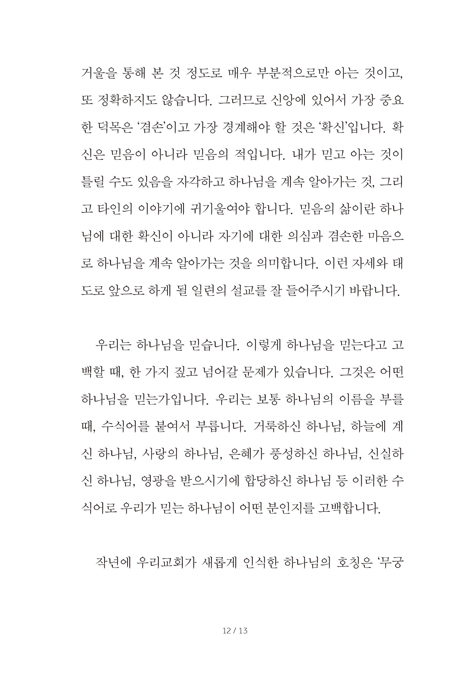 거울을 통해 본 것 정도로 매우 부분적으로만 아는 것이고, 또 정확하지도 않습니다. 그러므로 신앙에 있어서 가장 중요한 덕목은 '겸손'이고 가장 경계해야 할 것은 '확신'입니다. 확신은 믿음이 아니라 믿음의 적입니다. 내가 믿고 아는 것이 틀릴 수도 있음을 자각하고 하나님을 계속 알아가는 것, 그리고 타인의 이야기에 귀기울여야 합니다. 믿음의 삶이란 하나님에 대한 확신이 아니라 자기에 대한 의심과 겸손한 마음으로 하나님을 계속 알아가는 것을 의미합니다. 이런 자세와 태도로 앞으로 하게 될 일련의 설교를 잘 들어주시기 바랍니다.

우리는 하나님을 믿습니다. 이렇게 하나님을 믿는다고 고백할 때, 한 가지 짚고 넘어갈 문제가 있습니다. 그것은 어떤 하나님을 믿는가입니다. 우리는 보통 하나님의 이름을 부를 때, 수식어를 붙여서 부릅니다. 거룩하신 하나님, 하늘에 계신 하나님, 사랑의 하나님, 은혜가 풍성하신 하나님, 신실하신 하나님, 영광을 받으시기에 합당하신 하나님 등 이러한 수식어로 우리가 믿는 하나님이 어떤 분인지를 고백합니다.

작년에 우리교회가 새롭게 인식한 하나님의 호칭은 '무궁

12 / 13